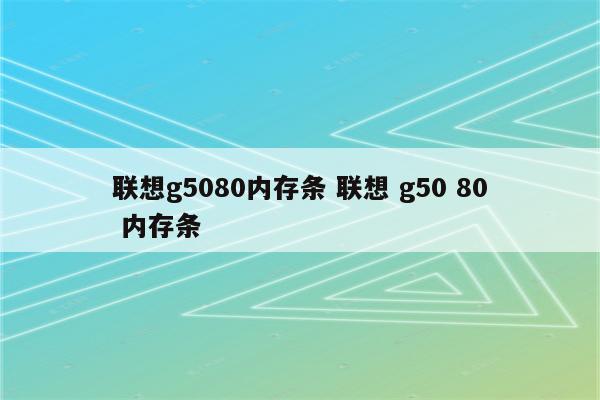 联想g5080内存条 联想 g50 80 内存条